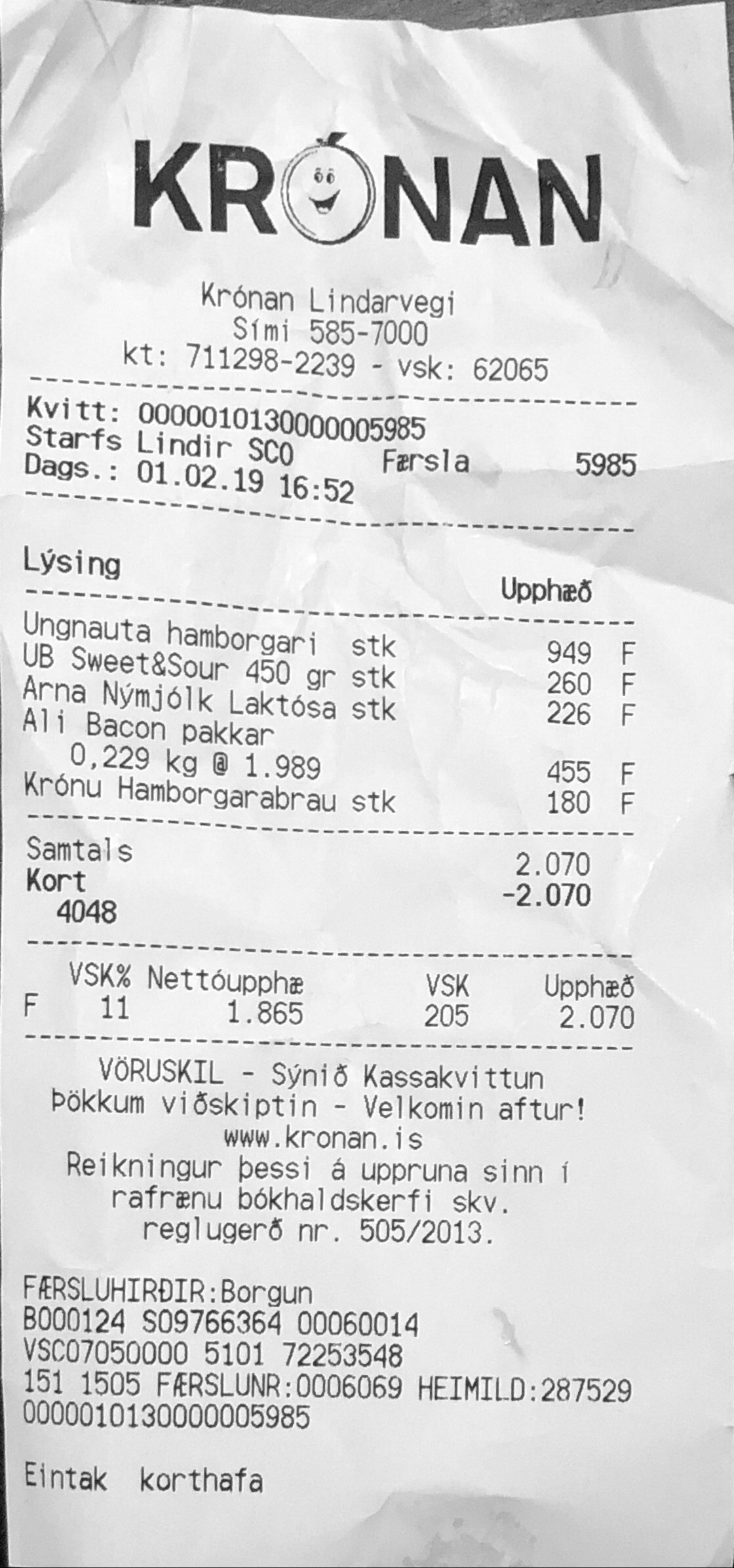 KRÓNAN

Krónan Lindarvegi
Sími 585-7000
kt: 711298-2239 - vsk: 62065

Kvitt: 0000010130000005985
Starfs Lindir SCO Færsla 5985
Dags.: 01.02.19 16:52

Lýsing
Upphæð

Ungnauta hamborgari stk 949 F
UB Sweet&Sour 450 gr stk 260 F
Arna Nýmjólk Laktósa stk 226 F
Ali Bacon pakkar
0,229 kg @ 1.989 455 F
Krónu Hamborgarabrau stk 180 F

Samtals 2.070
Kort -2.070
4048

| | VSK% | Nettóupphæ | VSK | Upphæð |
|---|---|---|---|---|
| F | 11 | 1.865 | 205 | 2.070 |

VÖRUSKIL - Sýnið Kassakvittun
Þökkum viðskiptin - Velkomin aftur!
www.kronan.is
Reikningur þessi á uppruna sinn í rafrænu bókhaldskerfi skv. reglugerð nr. 505/2013.

FÆRSLUHIRÐIR:Borgun
B000124 S09766364 00060014
VSC07050000 5101 72253548
151 1505 FÆRSLUNR:0006069 HEIMILD:287529
0000010130000005985

Eintak korthafa